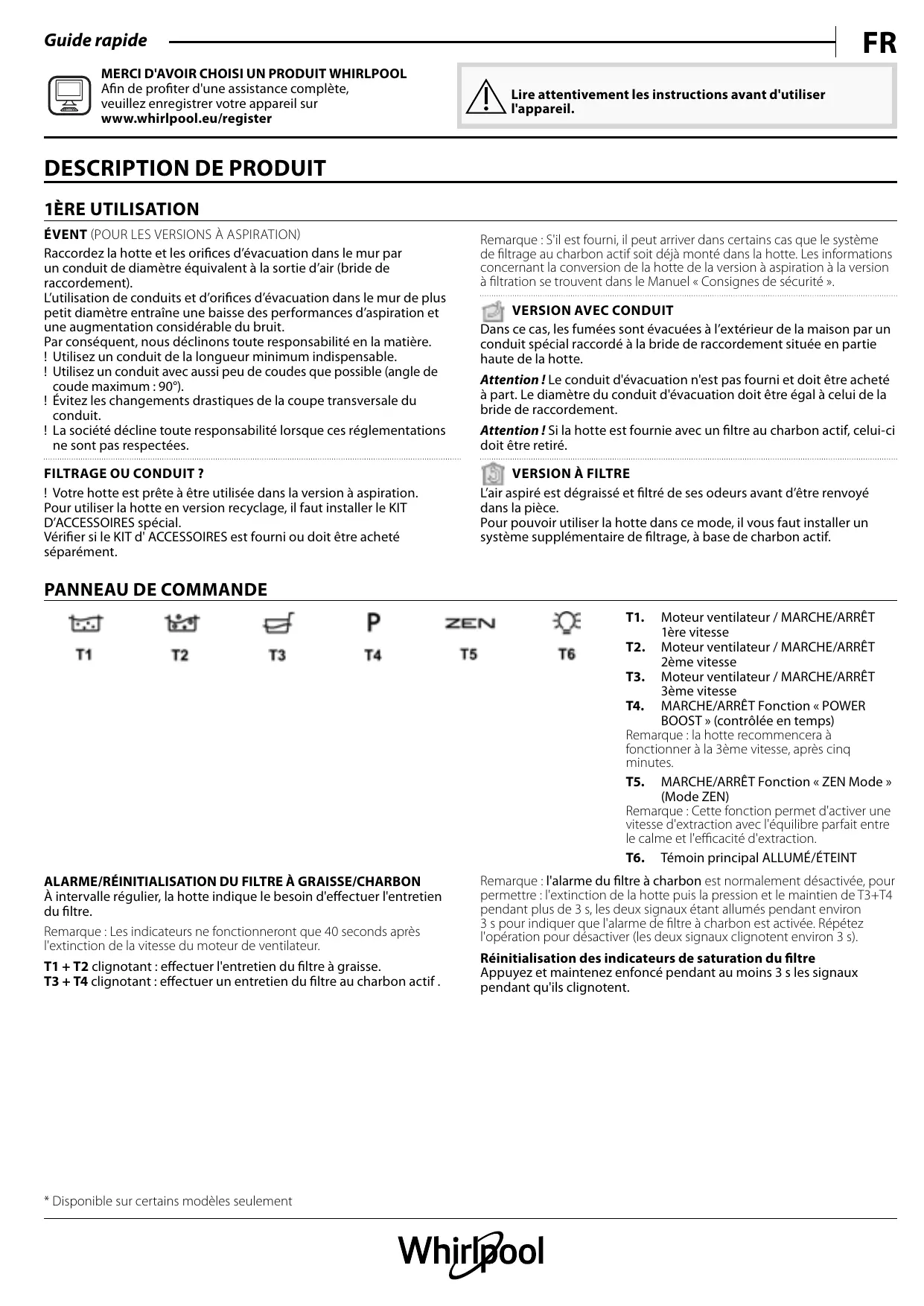 Guide rapide

FR

MERCI D'AVOIR CHOISI UN PRODUIT WHIRLPOOL
Afin de profiter d'une assistance complète, veuillez enregistrer votre appareil sur www.whirlpool.eu/register

Lire attentivement les instructions avant d'utiliser l'appareil.

DESCRIPTION DE PRODUIT

1ÈRE UTILISATION

ÉVENT (POUR LES VERSIONS À ASPIRATION)
Raccordez la hotte et les orifices d'évacuation dans le mur par un conduit de diamètre équivalent à la sortie d'air (bride de raccordement).
L'utilisation de conduits et d'orifices d'évacuation dans le mur de plus petit diamètre entraîne une baisse des performances d'aspiration et une augmentation considérable du bruit.
Par conséquent, nous déclinons toute responsabilité en la matière.
! Utilisez un conduit de la longueur minimum indispensable.
! Utilisez un conduit avec aussi peu de coudes que possible (angle de coude maximum : 90°).
! Évitez les changements drastiques de la coupe transversale du conduit.
! La société décline toute responsabilité lorsque ces réglementations ne sont pas respectées.

FILTRAGE OU CONDUIT ?
! Votre hotte est prête à être utilisée dans la version à aspiration.
Pour utiliser la hotte en version recyclage, il faut installer le KIT D'ACCESSOIRES spécial.
Vérifier si le KIT d' ACCESSOIRES est fourni ou doit être acheté séparément.

Remarque : S'il est fourni, il peut arriver dans certains cas que le système de filtrage au charbon actif soit déjà monté dans la hotte. Les informations concernant la conversion de la hotte de la version à aspiration à la version à filtration se trouvent dans le Manuel « Consignes de sécurité ».

VERSION AVEC CONDUIT
Dans ce cas, les fumées sont évacuées à l'extérieur de la maison par un conduit spécial raccordé à la bride de raccordement située en partie haute de la hotte.

Attention ! Le conduit d'évacuation n'est pas fourni et doit être acheté à part. Le diamètre du conduit d'évacuation doit être égal à celui de la bride de raccordement.

Attention ! Si la hotte est fournie avec un filtre au charbon actif, celui-ci doit être retiré.

VERSION À FILTRE
L'air aspiré est dégraissé et filtré de ses odeurs avant d'être renvoyé dans la pièce.
Pour pouvoir utiliser la hotte dans ce mode, il vous faut installer un système supplémentaire de filtrage, à base de charbon actif.

PANNEAU DE COMMANDE

P
ZEN
T1 T2 T3 T4 T5 T6

T1. Moteur ventilateur / MARCHE/ARRÊT 1ère vitesse
T2. Moteur ventilateur / MARCHE/ARRÊT 2ème vitesse
T3. Moteur ventilateur / MARCHE/ARRÊT 3ème vitesse
T4. MARCHE/ARRÊT Fonction « POWER BOOST » (contrôlée en temps)
Remarque : la hotte recommencera à fonctionner à la 3ème vitesse, après cinq minutes.
T5. MARCHE/ARRÊT Fonction « ZEN Mode » (Mode ZEN)
Remarque : Cette fonction permet d'activer une vitesse d'extraction avec l'équilibre parfait entre le calme et l'efficacité d'extraction.
T6. Témoin principal ALLUMÉ/ÉTEINT

ALARME/RÉINITIALISATION DU FILTRE À GRAISSE/CHARBON
À intervalle régulier, la hotte indique le besoin d'effectuer l'entretien du filtre.

Remarque : Les indicateurs ne fonctionneront que 40 seconds après l'extinction de la vitesse du moteur de ventilateur.

T1 + T2 clignotant : effectuer l'entretien du filtre à graisse.
T3 + T4 clignotant : effectuer un entretien du filtre au charbon actif .

Remarque : l'alarme du filtre à charbon est normalement désactivée, pour permettre : l'extinction de la hotte puis la pression et le maintien de T3+T4 pendant plus de 3 s, les deux signaux étant allumés pendant environ 3 s pour indiquer que l'alarme de filtre à charbon est activée. Répétez l'opération pour désactiver (les deux signaux clignotent environ 3 s).

Réinitialisation des indicateurs de saturation du filtre
Appuyez et maintenez enfoncé pendant au moins 3 s les signaux pendant qu'ils clignotent.

* Disponible sur certains modèles seulement

Whirlpool